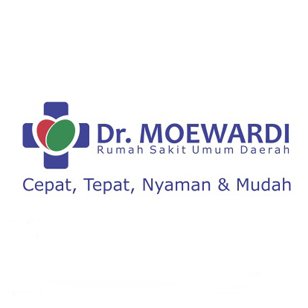 Dr. MOEWARDI
Rumah Sakit Umum Daerah

Cepat, Tepat, Nyaman & Mudah